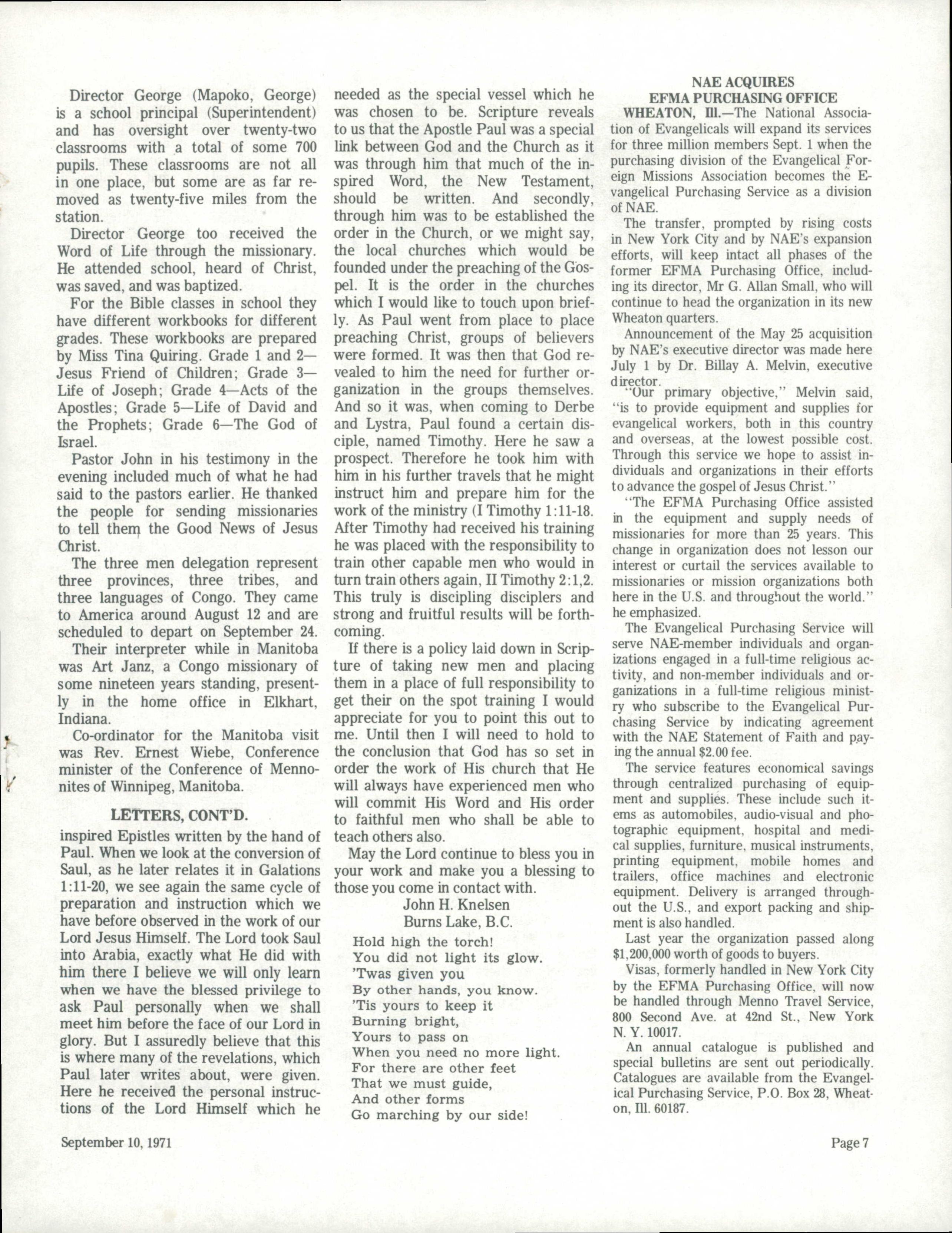 Director George (Mapoko, George) is a school principal (Superintendent) and has oversight over twenty-two classrooms with a total of some 700 pupils. These classrooms are not all in one place, but some are as far removed as twenty-five miles from the station.

Director George too received the Word of Life through the missionary. He attended school, heard of Christ, was saved, and was baptized.

For the Bible classes in school they have different workbooks for different grades. These workbooks are prepared by Miss Tina Quiring. Grade 1 and 2—Jesus Friend of Children; Grade 3—Life of Joseph; Grade 4—Acts of the Apostles; Grade 5—Life of David and the Prophets; Grade 6—The God of Israel.

Pastor John in his testimony in the evening included much of what he had said to the pastors earlier. He thanked the people for sending missionaries to tell them the Good News of Jesus Christ.

The three men delegation represent three provinces, three tribes, and three languages of Congo. They came to America around August 12 and are scheduled to depart on September 24.

Their interpreter while in Manitoba was Art Janz, a Congo missionary of some nineteen years standing, presently in the home office in Elkhart, Indiana.

Co-ordinator for the Manitoba visit was Rev. Ernest Wiebe, Conference minister of the Conference of Mennonites of Winnipeg, Manitoba.

LETTERS, CONT'D.

inspired Epistles written by the hand of Paul. When we look at the conversion of Saul, as he later relates it in Galations 1:11-20, we see again the same cycle of preparation and instruction which we have before observed in the work of our Lord Jesus Himself. The Lord took Saul into Arabia, exactly what He did with him there I believe we will only learn when we have the blessed privilege to ask Paul personally when we shall meet him before the face of our Lord in glory. But I assuredly believe that this is where many of the revelations, which Paul later writes about, were given. Here he received the personal instructions of the Lord Himself which he needed as the special vessel which he was chosen to be. Scripture reveals to us that the Apostle Paul was a special link between God and the Church as it was through him that much of the inspired Word, the New Testament, should be written. And secondly, through him was to be established the order in the Church, or we might say, the local churches which would be founded under the preaching of the Gospel. It is the order in the churches which I would like to touch upon briefly. As Paul went from place to place preaching Christ, groups of believers were formed. It was then that God revealed to him the need for further organization in the groups themselves. And so it was, when coming to Derbe and Lystra, Paul found a certain disciple, named Timothy. Here he saw a prospect. Therefore he took him with him in his further travels that he might instruct him and prepare him for the work of the ministry (I Timothy 1:11-18. After Timothy had received his training he was placed with the responsibility to train other capable men who would in turn train others again, II Timothy 2:1,2. This truly is discipling disciplers and strong and fruitful results will be forthcoming.

If there is a policy laid down in Scripture of taking new men and placing them in a place of full responsibility to get their on the spot training I would appreciate for you to point this out to me. Until then I will need to hold to the conclusion that God has so set in order the work of His church that He will always have experienced men who will commit His Word and His order to faithful men who shall be able to teach others also.

May the Lord continue to bless you in your work and make you a blessing to those you come in contact with.

John H. Knelsen
Burns Lake, B.C.

Hold high the torch!
You did not light its glow.
'Twas given you
By other hands, you know.
'Tis yours to keep it
Burning bright,
Yours to pass on
When you need no more light.
For there are other feet
That we must guide,
And other forms
Go marching by our side!

NAE ACQUIRES
EFMA PURCHASING OFFICE

WHEATON, Ill.—The National Association of Evangelicals will expand its services for three million members Sept. 1 when the purchasing division of the Evangelical Foreign Missions Association becomes the Evangelical Purchasing Service as a division of NAE.

The transfer, prompted by rising costs in New York City and by NAE's expansion efforts, will keep intact all phases of the former EFMA Purchasing Office, including its director, Mr G. Allan Small, who will continue to head the organization in its new Wheaton quarters.

Announcement of the May 25 acquisition by NAE's executive director was made here July 1 by Dr. Billay A. Melvin, executive director.

"Our primary objective," Melvin said, "is to provide equipment and supplies for evangelical workers, both in this country and overseas, at the lowest possible cost. Through this service we hope to assist individuals and organizations in their efforts to advance the gospel of Jesus Christ."

"The EFMA Purchasing Office assisted in the equipment and supply needs of missionaries for more than 25 years. This change in organization does not lesson our interest or curtail the services available to missionaries or mission organizations both here in the U.S. and throughout the world." he emphasized.

The Evangelical Purchasing Service will serve NAE-member individuals and organizations engaged in a full-time religious activity, and non-member individuals and organizations in a full-time religious ministry who subscribe to the Evangelical Purchasing Service by indicating agreement with the NAE Statement of Faith and paying the annual $2.00 fee.

The service features economical savings through centralized purchasing of equipment and supplies. These include such items as automobiles, audio-visual and photographic equipment, hospital and medical supplies, furniture, musical instruments, printing equipment, mobile homes and trailers, office machines and electronic equipment. Delivery is arranged throughout the U.S., and export packing and shipment is also handled.

Last year the organization passed along $1,200,000 worth of goods to buyers.

Visas, formerly handled in New York City by the EFMA Purchasing Office, will now be handled through Menno Travel Service, 800 Second Ave. at 42nd St., New York N. Y. 10017.

An annual catalogue is published and special bulletins are sent out periodically. Catalogues are available from the Evangelical Purchasing Service, P.O. Box 28, Wheaton, Ill. 60187.

September 10, 1971

Page 7